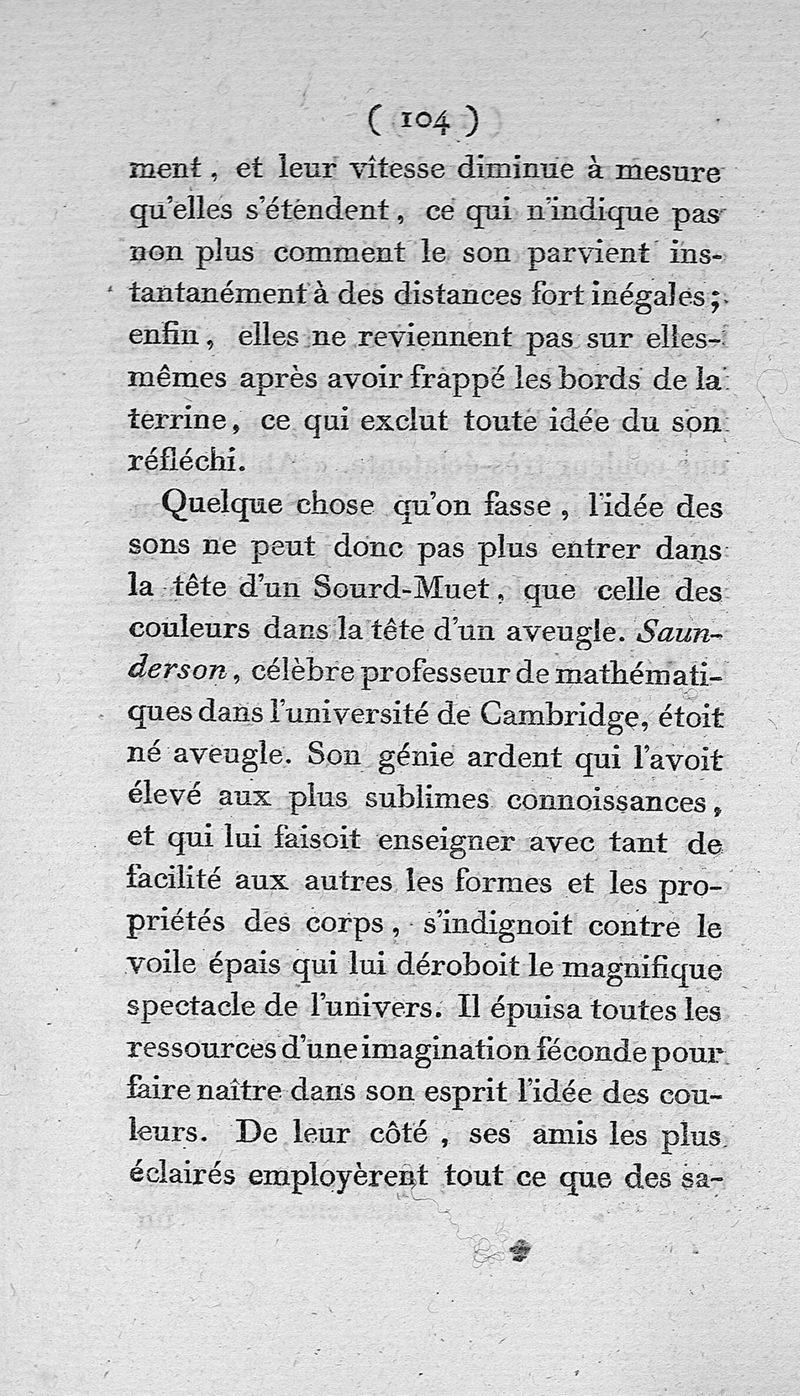 ( 104 )

ment, et leur vîtesse diminue à mesure qu'elles s'étendent, ce qui n'indique pas non plus comment le son parvient instantanément à des distances fort inégales; enfin, elles ne reviennent pas sur elles-mêmes après avoir frappé les bords de la terrine, ce qui exclut toute idée du son réfléchi.

Quelque chose qu'on fasse, l'idée des sons ne peut donc pas plus entrer dans la tête d'un Sourd-Muet, que celle des couleurs dans la tête d'un aveugle. Saunderson, célèbre professeur de mathématiques dans l'université de Cambridge, étoit né aveugle. Son génie ardent qui l'avoit élevé aux plus sublimes connoissances, et qui lui faisoit enseigner avec tant de facilité aux autres les formes et les propriétés des corps, s'indignoit contre le voile épais qui lui déroboit le magnifique spectacle de l'univers. Il épuisa toutes les ressources d'une imagination féconde pour faire naître dans son esprit l'idée des couleurs. De leur côté, ses amis les plus éclairés employèrent tout ce que des sa-